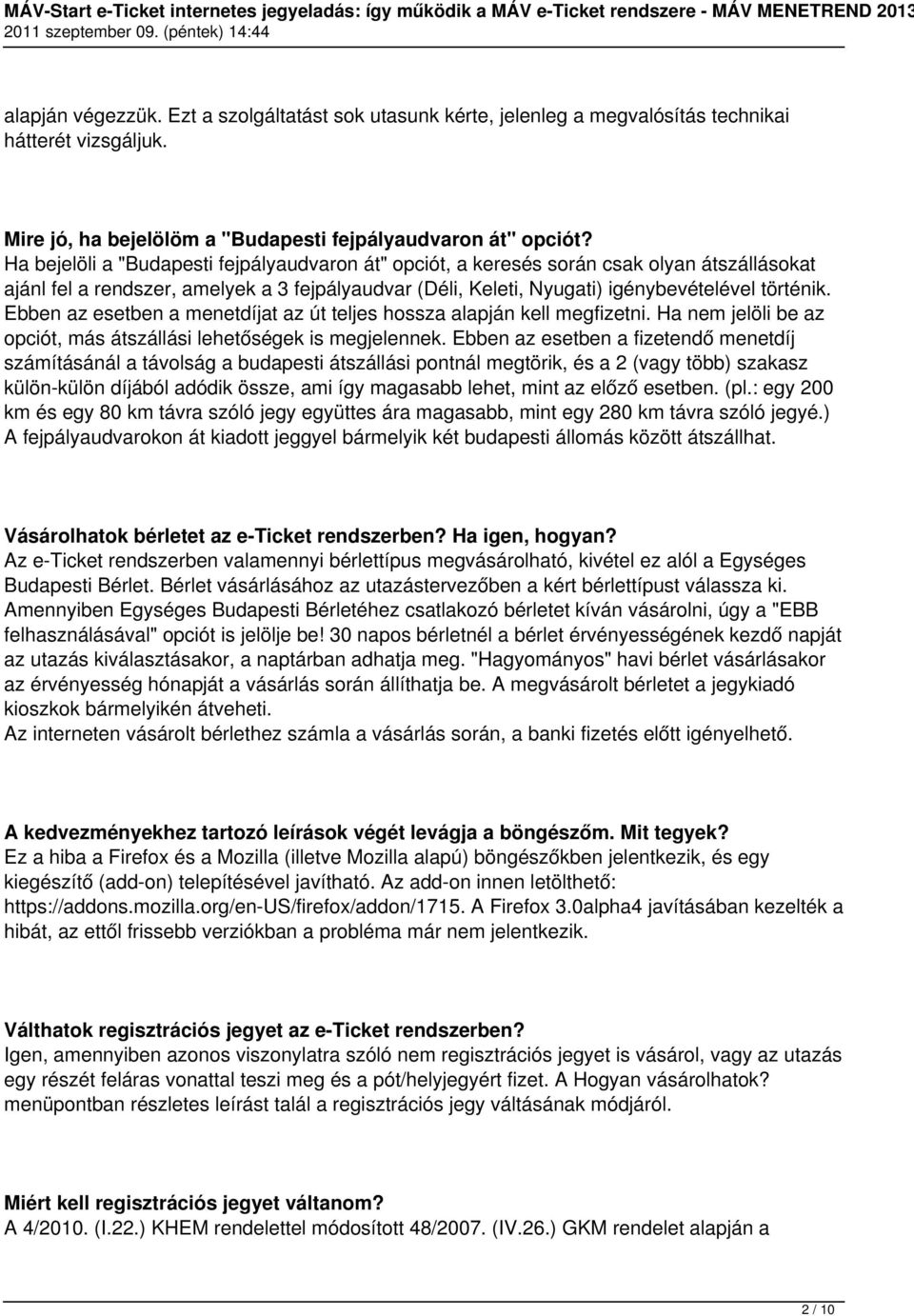 MÁV-Start e-Ticket internetes jegyeladás: így működik a MÁV e-Ticket rendszere - MÁV MENETREND 2013
2011 szeptember 09. (péntek) 14:44

alapján végezzük. Ezt a szolgáltatást sok utasunk kérte, jelenleg a megvalósítás technikai hátterét vizsgáljuk.

Mire jó, ha bejelölöm a "Budapesti fejpályaudvaron át" opciót?
Ha bejelöli a "Budapesti fejpályaudvaron át" opciót, a keresés során csak olyan átszállásokat ajánl fel a rendszer, amelyek a 3 fejpályaudvar (Déli, Keleti, Nyugati) igénybevételével történik. Ebben az esetben a menetdíjat az út teljes hossza alapján kell megfizetni. Ha nem jelöli be az opciót, más átszállási lehetőségek is megjelennek. Ebben az esetben a fizetendő menetdíj számításánál a távolság a budapesti átszállási pontnál megtörik, és a 2 (vagy több) szakasz külön-külön díjából adódik össze, ami így magasabb lehet, mint az előző esetben. (pl.: egy 200 km és egy 80 km távra szóló jegy együttes ára magasabb, mint egy 280 km távra szóló jegyé.) A fejpályaudvarokon át kiadott jeggyel bármelyik két budapesti állomás között átszállhat.

Vásárolhatok bérletet az e-Ticket rendszerben? Ha igen, hogyan?
Az e-Ticket rendszerben valamennyi bérlettípus megvásárolható, kivétel ez alól a Egységes Budapesti Bérlet. Bérlet vásárlásához az utazástervezőben a kért bérlettípust válassza ki. Amennyiben Egységes Budapesti Bérletéhez csatlakozó bérletet kíván vásárolni, úgy a "EBB felhasználásával" opciót is jelölje be! 30 napos bérletnél a bérlet érvényességének kezdő napját az utazás kiválasztásakor, a naptárban adhatja meg. "Hagyományos" havi bérlet vásárlásakor az érvényesség hónapját a vásárlás során állíthatja be. A megvásárolt bérletet a jegykiadó kioszkok bármelyikén átveheti.
Az interneten vásárolt bérlethez számla a vásárlás során, a banki fizetés előtt igényelhető.

A kedvezményekhez tartozó leírások végét levágja a böngészőm. Mit tegyek?
Ez a hiba a Firefox és a Mozilla (illetve Mozilla alapú) böngészőkben jelentkezik, és egy kiegészítő (add-on) telepítésével javítható. Az add-on innen letölthető: https://addons.mozilla.org/en-US/firefox/addon/1715. A Firefox 3.0alpha4 javításában kezelték a hibát, az ettől frissebb verziókban a probléma már nem jelentkezik.

Válthatok regisztrációs jegyet az e-Ticket rendszerben?
Igen, amennyiben azonos viszonylatra szóló nem regisztrációs jegyet is vásárol, vagy az utazás egy részét feláras vonattal teszi meg és a pót/helyjegyért fizet. A Hogyan vásárolhatok? menüpontban részletes leírást talál a regisztrációs jegy váltásának módjáról.

Miért kell regisztrációs jegyet váltanom?
A 4/2010. (I.22.) KHEM rendelettel módosított 48/2007. (IV.26.) GKM rendelet alapján a

2 / 10